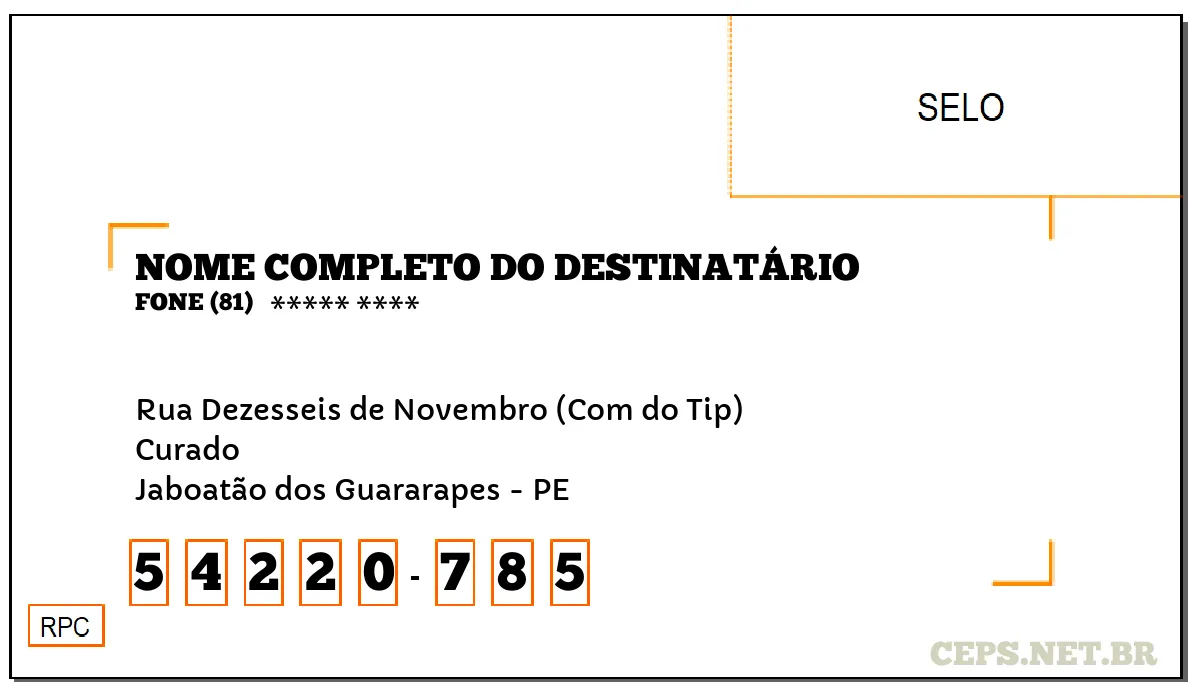 SELO

NOME COMPLETO DO DESTINATÁRIO
FONE (81) ***** ****

Rua Dezesseis de Novembro (Com do Tip)
Curado
Jaboatão dos Guararapes - PE

5 4 2 2 0 - 7 8 5

RPC

CEPS.NET.BR